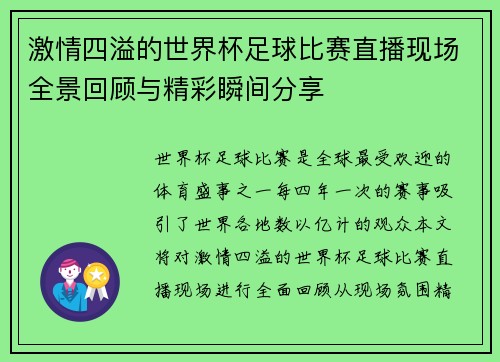 激情四溢的世界杯足球比赛直播现场全景回顾与精彩瞬间分享

世界杯足球比赛是全球最受欢迎的体育盛事之一每四年一次的赛事吸引了世界各地数以亿计的观众本文将对激情四溢的世界杯足球比赛直播现场进行全面回顾从现场氛围精